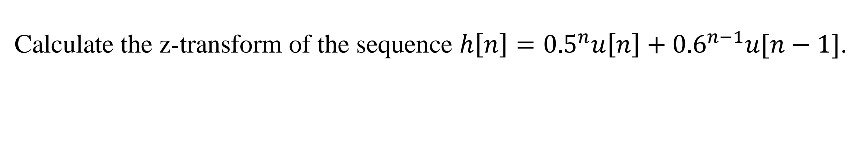 Calculate the z-transform of the sequence $h[n] = 0.5^n u[n] + 0.6^{n-1} u[n-1]$.